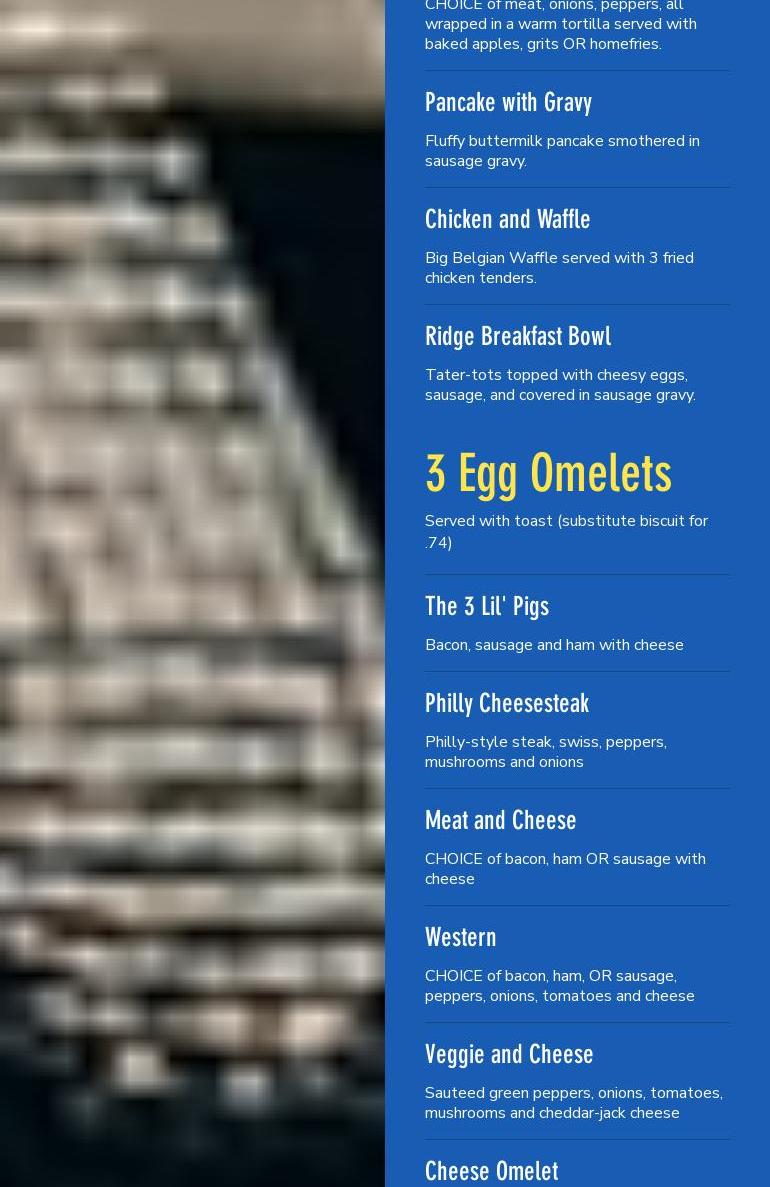 CHOICE of meat, onions, peppers, all wrapped in a warm tortilla served with baked apples, grits OR homefries.

Pancake with Gravy

Fluffy buttermilk pancake smothered in sausage gravy.

Chicken and Waffle

Big Belgian Waffle served with 3 fried chicken tenders.

Ridge Breakfast Bowl

Tater-tots topped with cheesy eggs, sausage, and covered in sausage gravy.

3 Egg Omelets

Served with toast (substitute biscuit for .74)

The 3 Lil' Pigs

Bacon, sausage and ham with cheese

Philly Cheesesteak

Philly-style steak, swiss, peppers, mushrooms and onions

Meat and Cheese

CHOICE of bacon, ham OR sausage with cheese

Western

CHOICE of bacon, ham, OR sausage, peppers, onions, tomatoes and cheese

Veggie and Cheese

Sauteed green peppers, onions, tomatoes, mushrooms and cheddar-jack cheese

Cheese Omelet